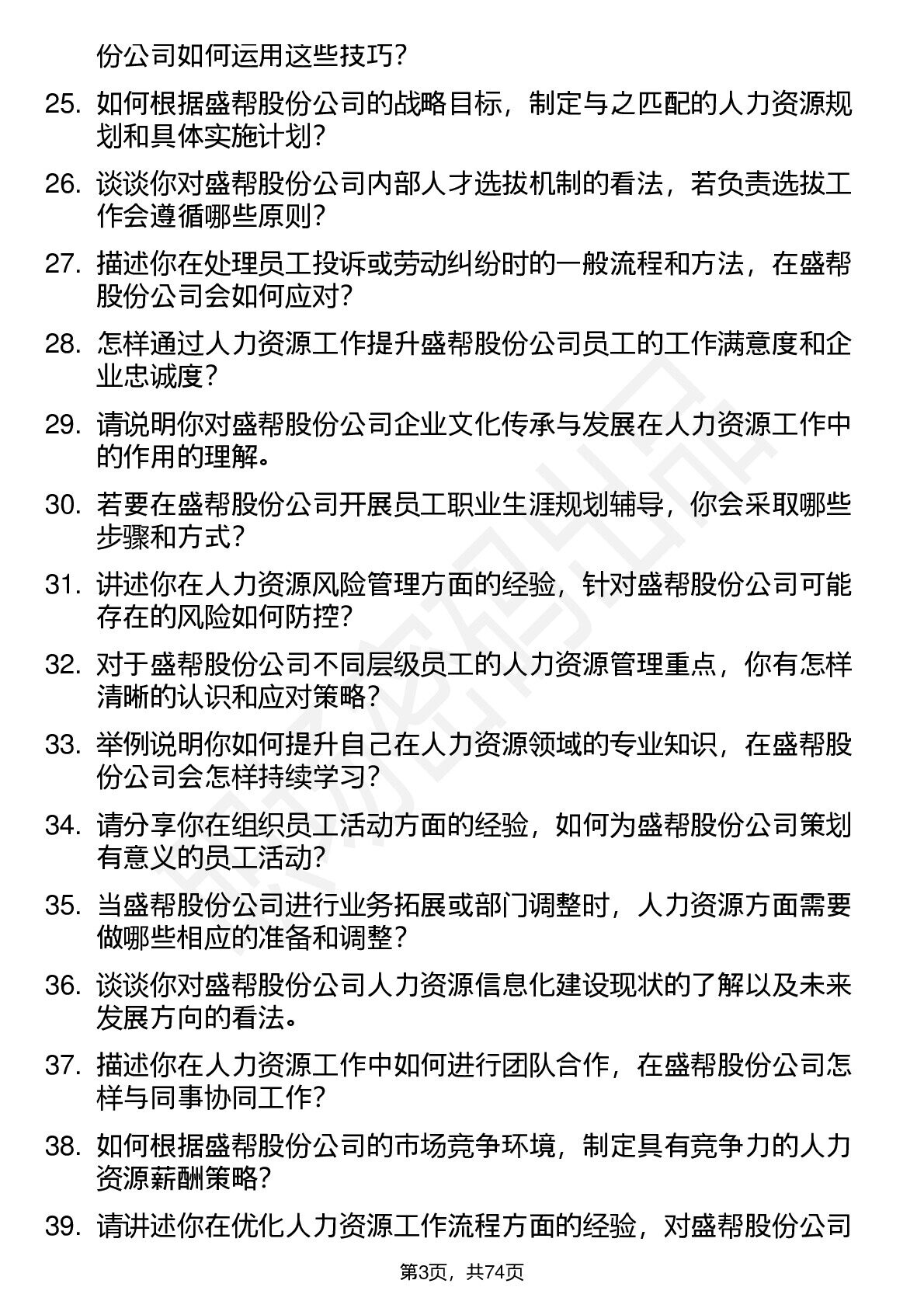 份公司如何运用这些技巧？

25. 如何根据盛帮股份公司的战略目标，制定与之匹配的人力资源规划和具体实施计划？

26. 谈谈你对盛帮股份公司内部人才选拔机制的看法，若负责选拔工作会遵循哪些原则？

27. 描述你在处理员工投诉或劳动纠纷时的一般流程和方法，在盛帮股份公司会如何应对？

28. 怎样通过人力资源工作提升盛帮股份公司员工的工作满意度和企业忠诚度？

29. 请说明你对盛帮股份公司企业文化传承与发展在人力资源工作中的作用的理解。

30. 若要在盛帮股份公司开展员工职业生涯规划辅导，你会采取哪些步骤和方式？

31. 讲述你在人力资源风险管理方面的经验，针对盛帮股份公司可能存在的风险如何防控？

32. 对于盛帮股份公司不同层级员工的人力资源管理重点，你有怎样清晰的认识和应对策略？

33. 举例说明你如何提升自己在人力资源领域的专业知识，在盛帮股份公司会怎样持续学习？

34. 请分享你在组织员工活动方面的经验，如何为盛帮股份公司策划有意义的员工活动？

35. 当盛帮股份公司进行业务拓展或部门调整时，人力资源方面需要做哪些相应的准备和调整？

36. 谈谈你对盛帮股份公司人力资源信息化建设现状的了解以及未来发展方向的看法。

37. 描述你在人力资源工作中如何进行团队合作，在盛帮股份公司怎样与同事协同工作？

38. 如何根据盛帮股份公司的市场竞争环境，制定具有竞争力的人力资源薪酬策略？

39. 请讲述你在优化人力资源工作流程方面的经验，对盛帮股份公司

第3页，共74页